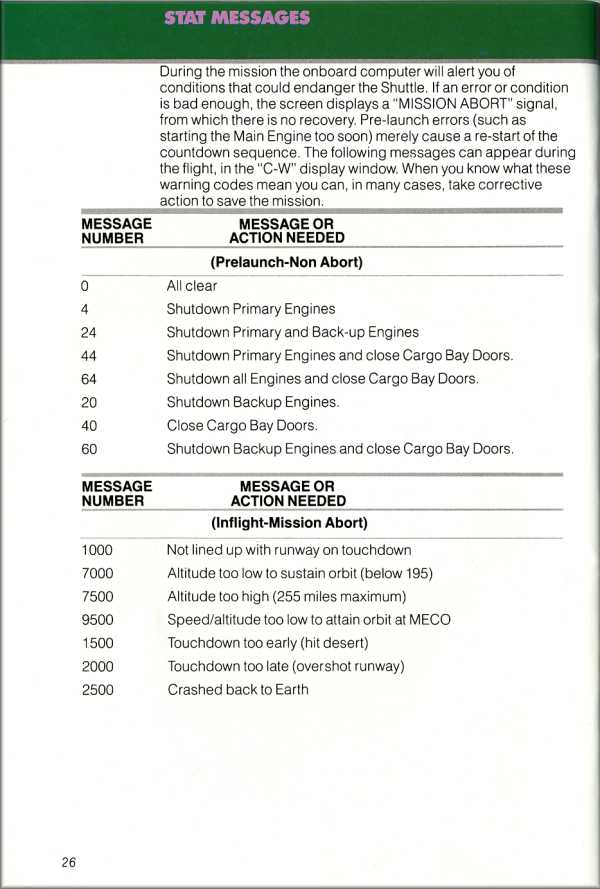 STAT MESSAGES

During the mission the onboard computer will alert you of conditions that could endanger the Shuttle. If an error or condition is bad enough, the screen displays a "MISSION ABORT" signal, from which there is no recovery. Pre-launch errors (such as starting the Main Engine too soon) merely cause a re-start of the countdown sequence. The following messages can appear during the flight, in the "C-W" display window. When you know what these warning codes mean you can, in many cases, take corrective action to save the mission.

| MESSAGE NUMBER | MESSAGE OR ACTION NEEDED |
|---|---|
| | (Prelaunch-Non Abort) |
| 0 | All clear |
| 4 | Shutdown Primary Engines |
| 24 | Shutdown Primary and Back-up Engines |
| 44 | Shutdown Primary Engines and close Cargo Bay Doors. |
| 64 | Shutdown all Engines and close Cargo Bay Doors. |
| 20 | Shutdown Backup Engines. |
| 40 | Close Cargo Bay Doors. |
| 60 | Shutdown Backup Engines and close Cargo Bay Doors. |

| MESSAGE NUMBER | MESSAGE OR ACTION NEEDED |
|---|---|
| | (Inflight-Mission Abort) |
| 1000 | Not lined up with runway on touchdown |
| 7000 | Altitude too low to sustain orbit (below 195) |
| 7500 | Altitude too high (255 miles maximum) |
| 9500 | Speed/altitude too low to attain orbit at MECO |
| 1500 | Touchdown too early (hit desert) |
| 2000 | Touchdown too late (overshot runway) |
| 2500 | Crashed back to Earth |

26